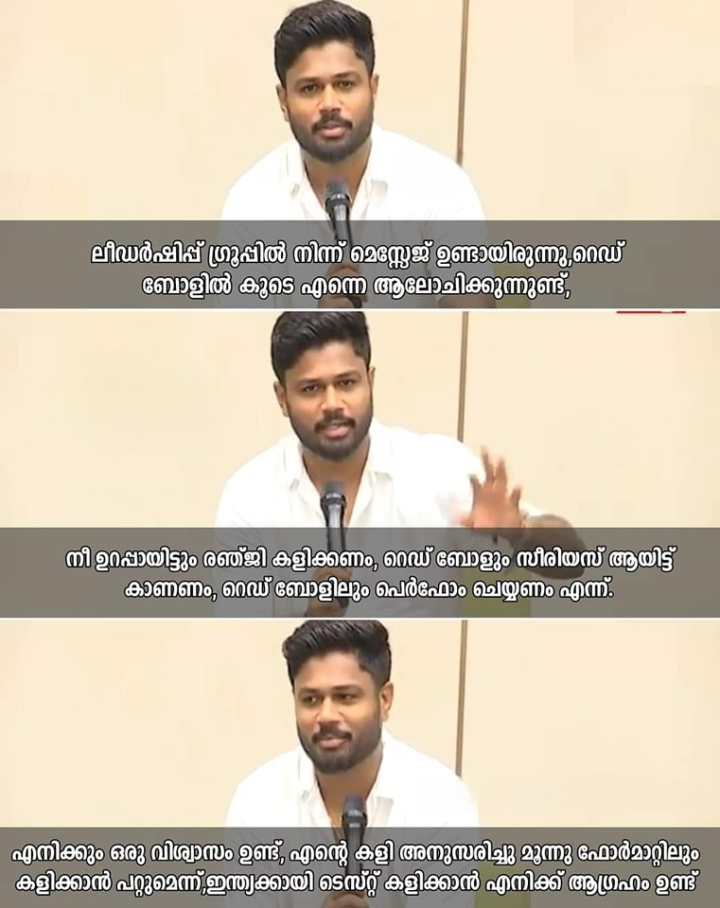 ലീഡർഷിപ്പ് ഗ്രൂപ്പിൽ നിന്ന് മെസ്സേജ് ഉണ്ടായിരുന്നു,റെഡ് ബോളിൽ കൂടെ എന്നെ ആലോചിക്കുന്നുണ്ട്,

നീ ഉറപ്പായിട്ടും രഞ്ജി കളിക്കണം, റെഡ് ബോളും സീരിയസ് ആയിട്ട് കാണണം, റെഡ് ബോളിലും പെർഫോം ചെയ്യണം എന്ന്.

എനിക്കും ഒരു വിശ്വാസം ഉണ്ട്, എന്റെ കളി അനുസരിച്ചു മൂന്നു ഫോർമാറ്റിലും കളിക്കാൻ പറ്റുമെന്ന്,ഇന്ത്യക്കായി ടെസ്റ്റ് കളിക്കാൻ എനിക്ക് ആഗ്രഹം ഉണ്ട്